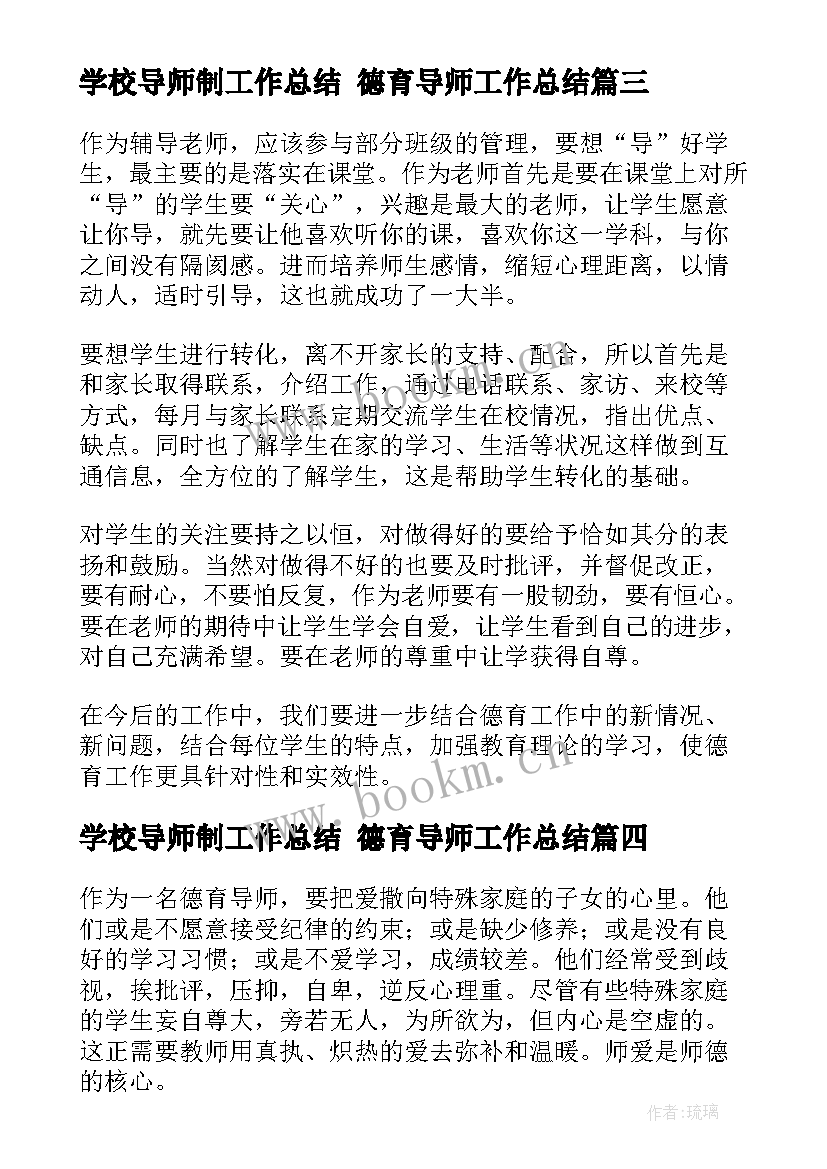 学校导师制工作总结 德育导师工作总结篇三

作为辅导老师，应该参与部分班级的管理，要想“导”好学生，最主要的是落实在课堂。作为老师首先是要在课堂上对所“导”的学生要“关心”，兴趣是最大的老师，让学生愿意让你导，就先要让他喜欢听你的课，喜欢你这一学科，与你之间没有隔阂感。进而培养师生感情，缩短心理距离，以情动人，适时引导，这也就成功了一大半。

要想学生进行转化，离不开家长的支持、配合，所以首先是和家长取得联系，介绍工作，通过电话联系、家访、来校等方式，每月与家长联系定期交流学生在校情况，指出优点、缺点。同时也了解学生在家的学习、生活等状况这样做到互通信息，全方位的了解学生，这是帮助学生转化的基础。

对学生的关注要持之以恒，对做得好的要给予恰如其分的表扬和鼓励。当然对做得不好的也要及时批评，并督促改正，要有耐心，不要怕反复，作为老师要有一股韧劲，要有恒心。要在老师的期待中让学生学会自爱，让学生看到自己的进步，对自己充满希望。要在老师的尊重中让学获得自尊。

在今后的工作中，我们要进一步结合德育工作中的新情况、新问题，结合每位学生的特点，加强教育理论的学习，使德育工作更具针对性和实效性。

www.bookm.cn

学校导师制工作总结 德育导师工作总结篇四

作为一名德育导师，要把爱撒向特殊家庭的子女的心里。他们或是不愿意接受纪律的约束；或是缺少修养；或是没有良好的学习习惯；或是不爱学习，成绩较差。他们经常受到歧视，挨批评，压抑，自卑，逆反心理重。尽管有些特殊家庭的学生妄自尊大，旁若无人，为所欲为，但内心是空虚的。这正需要教师用真执、炽热的爱去弥补和温暖。师爱是师德的核心。

作者:琉璃